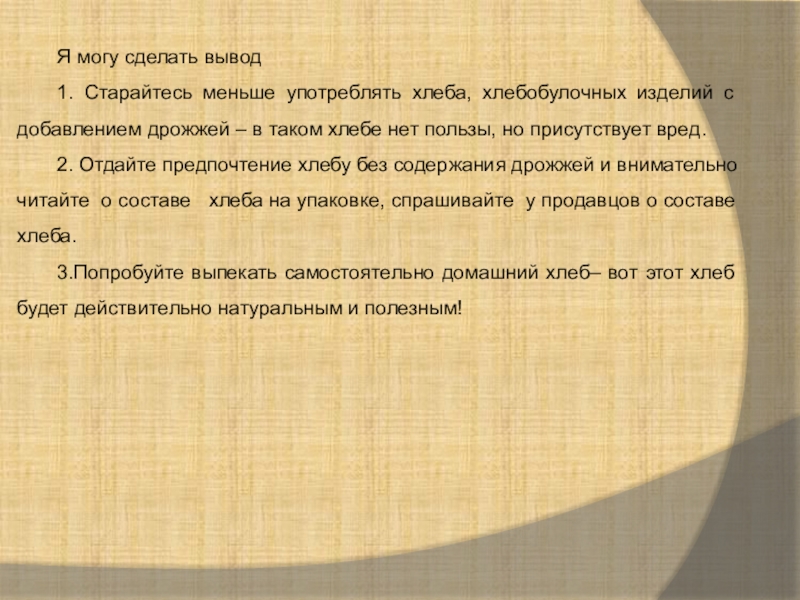 Я могу сделать вывод

1. Старайтесь меньше употреблять хлеба, хлебобулочных изделий с добавлением дрожжей – в таком хлебе нет пользы, но присутствует вред.

2. Отдайте предпочтение хлебу без содержания дрожжей и внимательно читайте о составе хлеба на упаковке, спрашивайте у продавцов о составе хлеба.

3.Попробуйте выпекать самостоятельно домашний хлеб– вот этот хлеб будет действительно натуральным и полезным!